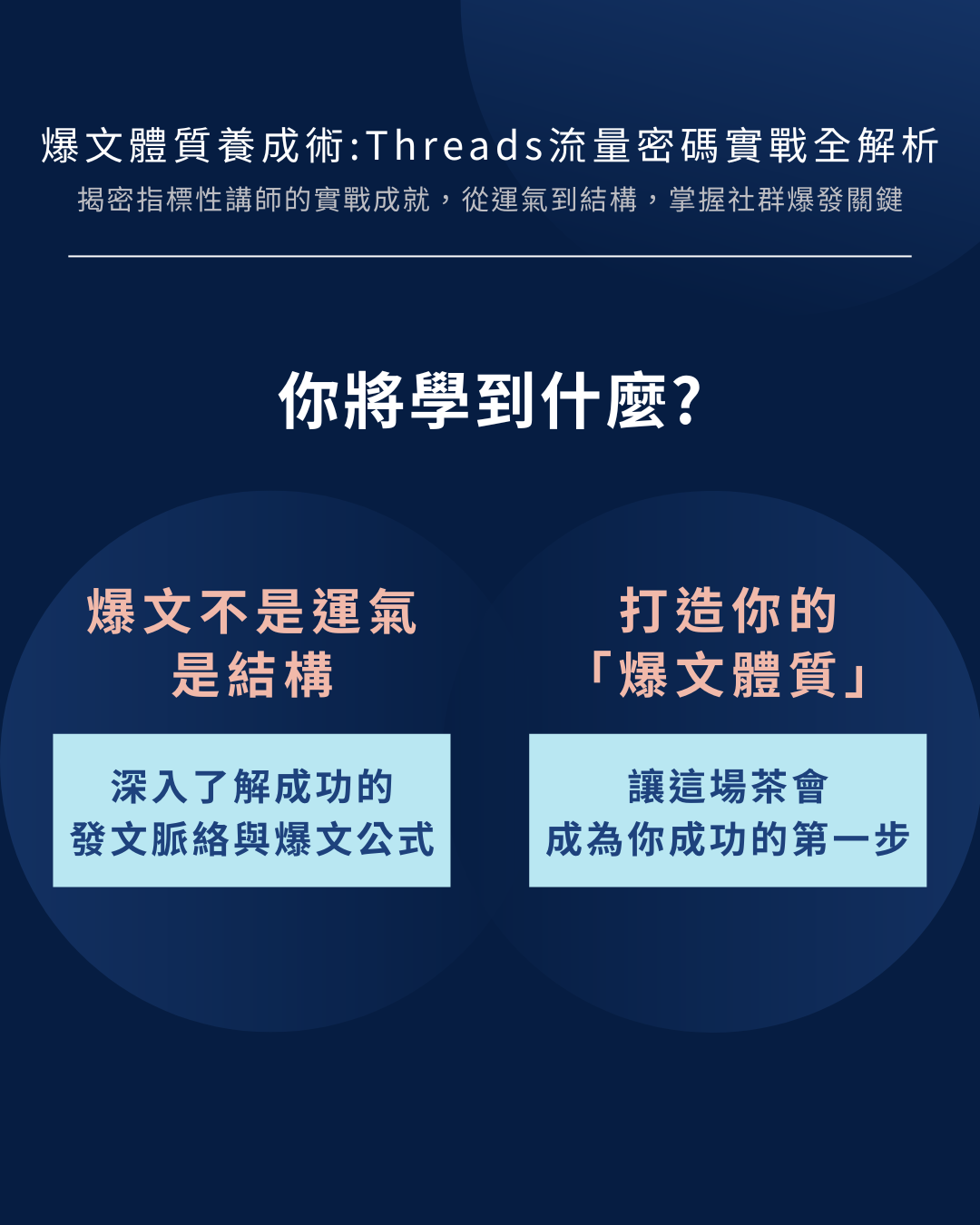 爆文體質養成術:Threads流量密碼實戰全解析

揭密指標性講師的實戰成就，從運氣到結構，掌握社群爆發關鍵

你將學到什麼?

爆文不是運氣
是結構

深入了解成功的
發文脈絡與爆文公式

打造你的
「爆文體質」

讓這場茶會
成為你成功的第一步